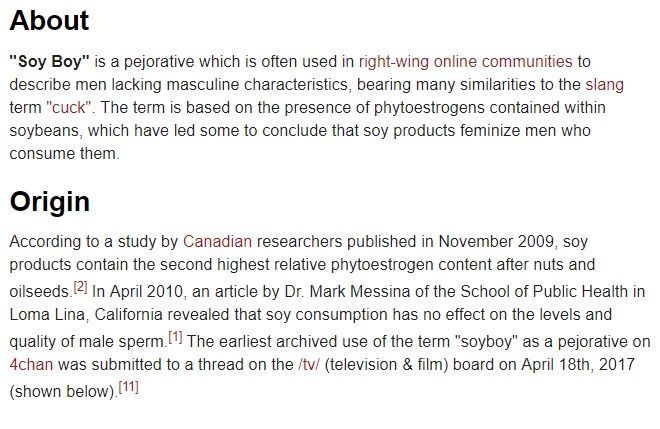 About

"Soy Boy" is a pejorative which is often used in right-wing online communities to describe men lacking masculine characteristics, bearing many similarities to the slang term "cuck". The term is based on the presence of phytoestrogens contained within soybeans, which have led some to conclude that soy products feminize men who consume them.

Origin

According to a study by Canadian researchers published in November 2009, soy products contain the second highest relative phytoestrogen content after nuts and oilseeds.[2] In April 2010, an article by Dr. Mark Messina of the School of Public Health in Loma Lina, California revealed that soy consumption has no effect on the levels and quality of male sperm.[1] The earliest archived use of the term "soyboy" as a pejorative on 4chan was submitted to a thread on the /tv/ (television & film) board on April 18th, 2017 (shown below).[11]